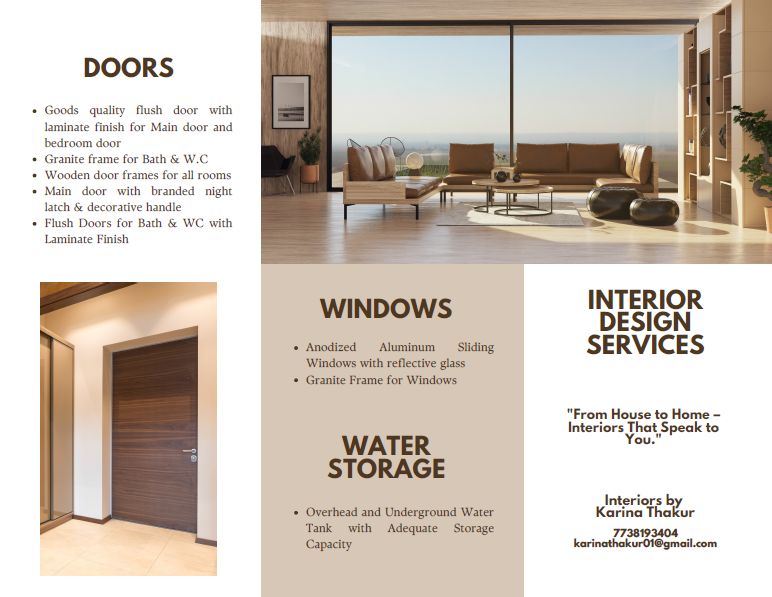 DOORS

- Goods quality flush door with laminate finish for Main door and bedroom door
- Granite frame for Bath & W.C
- Wooden door frames for all rooms
- Main door with branded night latch & decorative handle
- Flush Doors for Bath & WC with Laminate Finish

WINDOWS

- Anodized Aluminum Sliding Windows with reflective glass
- Granite Frame for Windows

WATER STORAGE

- Overhead and Underground Water Tank with Adequate Storage Capacity

INTERIOR DESIGN SERVICES

"From House to Home – Interiors That Speak to You."

Interiors by Karina Thakur

7738193404
karinathakur01@gmail.com